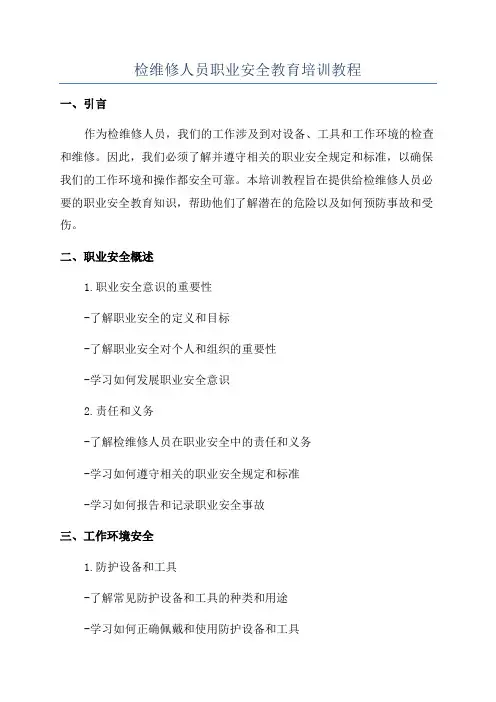 检维修人员职业安全教育培训教程

一、引言

作为检维修人员，我们的工作涉及到对设备、工具和工作环境的检查和维修。因此，我们必须了解并遵守相关的职业安全规定和标准，以确保我们的工作环境和操作都安全可靠。本培训教程旨在提供给检维修人员必要的职业安全教育知识，帮助他们了解潜在的危险以及如何预防事故和受伤。

二、职业安全概述

1.职业安全意识的重要性

-了解职业安全的定义和目标

-了解职业安全对个人和组织的重要性

-学习如何发展职业安全意识

2.责任和义务

-了解检维修人员在职业安全中的责任和义务

-学习如何遵守相关的职业安全规定和标准

-学习如何报告和记录职业安全事故

三、工作环境安全

1.防护设备和工具

-了解常见防护设备和工具的种类和用途

-学习如何正确佩戴和使用防护设备和工具